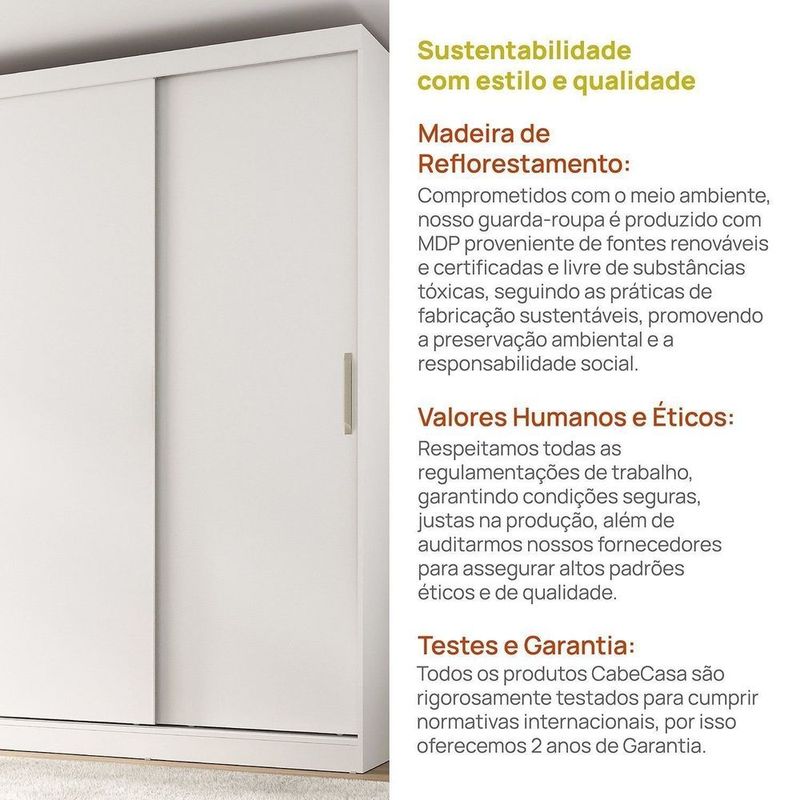 Sustentabilidade com estilo e qualidade

Madeira de Reflorestamento:
Comprometidos com o meio ambiente, nosso guarda-roupa é produzido com MDP proveniente de fontes renováveis e certificadas e livre de substâncias tóxicas, seguindo as práticas de fabricação sustentáveis, promovendo a preservação ambiental e a responsabilidade social.

Valores Humanos e Éticos:
Respeitamos todas as regulamentações de trabalho, garantindo condições seguras, justas na produção, além de auditarmos nossos fornecedores para assegurar altos padrões éticos e de qualidade.

Testes e Garantia:
Todos os produtos CabeCasa são rigorosamente testados para cumprir normativas internacionais, por isso oferecemos 2 anos de Garantia.